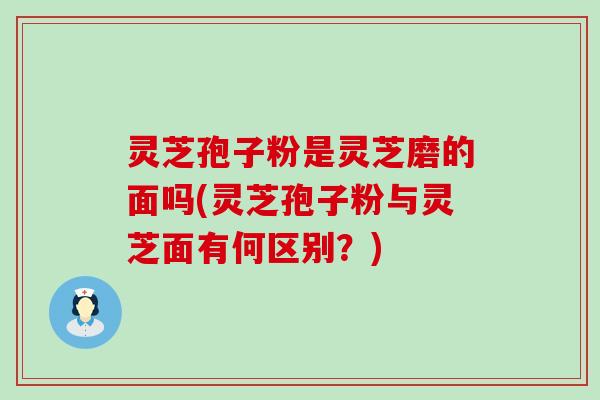 灵芝孢子粉是灵芝磨的面吗(灵芝孢子粉与灵芝面有何区别？)